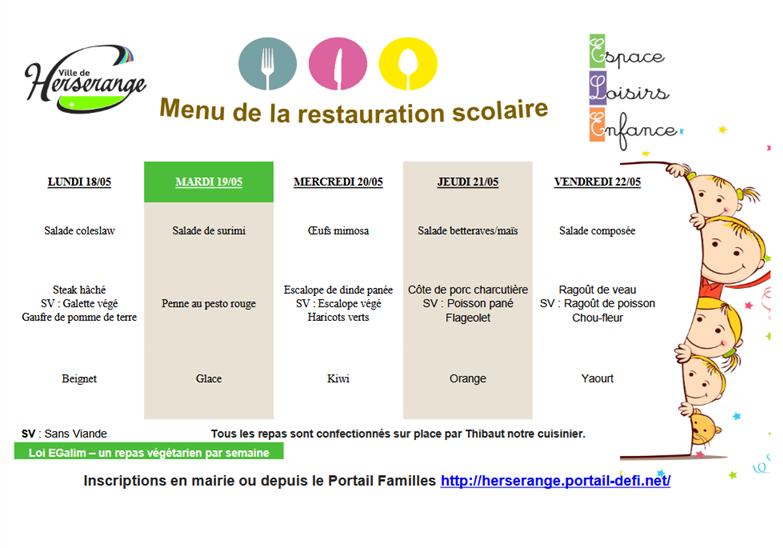 Ville de Herserange

Menu de la restauration scolaire

Espace
Loisirs
Enfance

| LUNDI 18/05 | MARDI 19/05 | MERCREDI 20/05 | JEUDI 21/05 | VENDREDI 22/05 |
|---|---|---|---|---|
| Salade coleslaw | Salade de surimi | Œufs mimosa | Salade betteraves/maïs | Salade composée |
| Steak hâché SV : Galette végé Gaufre de pomme de terre | Penne au pesto rouge | Escalope de dinde panée SV : Escalope végé Haricots verts | Côte de porc charcutière SV : Poisson pané Flageolet | Ragoût de veau SV : Ragoût de poisson Chou-fleur |
| Beignet | Glace | Kiwi | Orange | Yaourt |

SV : Sans Viande

Tous les repas sont confectionnés sur place par Thibaut notre cuisinier.

Loi EGalim – un repas végétarien par semaine

Inscriptions en mairie ou depuis le Portail Familles http://herserange.portail-defi.net/